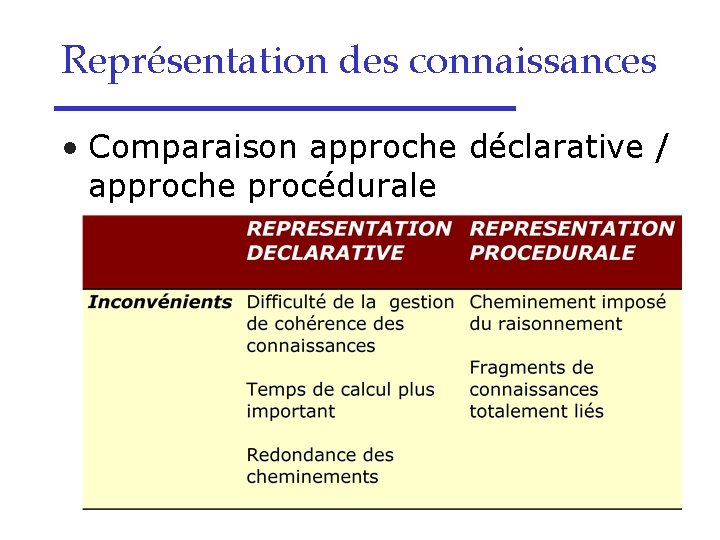 Représentation des connaissances

• Comparaison approche déclarative / approche procédurale

| | REPRESENTATION DECLARATIVE | REPRESENTATION PROCEDURALE |
|---|---|---|
| Inconvénients | Difficulté de la gestion de cohérence des connaissances<br><br>Temps de calcul plus important<br><br>Redondance des cheminements | Cheminement imposé du raisonnement<br><br>Fragments de connaissances totalement liés |